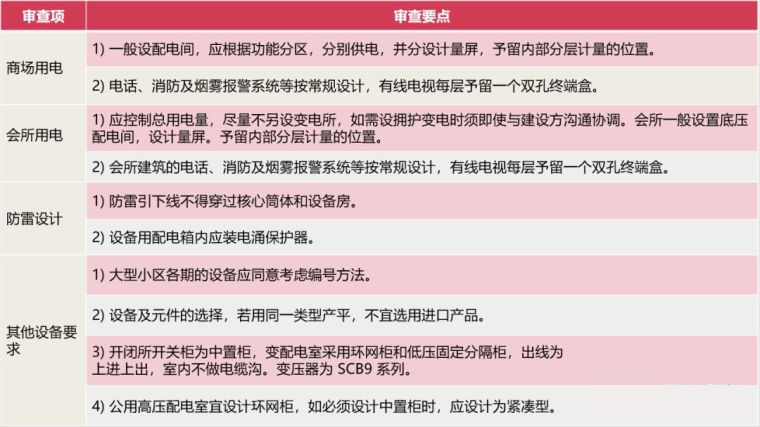 | 审查项 | 审查要点 |
|---|---|
| 商场用电 | 1) 一般设配电间，应根据功能分区，分别供电，并分设计量屏，予留内部分层计量的位置。 |
|  | 2) 电话、消防及烟雾报警系统等按常规设计，有线电视每层予留一个双孔终端盒。 |
| 会所用电 | 1) 应控制总用电量，尽量不另设变电所，如需设拥护变电时须即使与建设方沟通协调。会所一般设置底压配电间，设计量屏。予留内部分层计量的位置。 |
|  | 2) 会所建筑的电话、消防及烟雾报警系统等按常规设计，有线电视每层予留一个双孔终端盒。 |
| 防雷设计 | 1) 防雷引下线不得穿过核心筒体和设备房。 |
|  | 2) 设备用配电箱内应装电涌保护器。 |
| 其他设备要求 | 1) 大型小区各期的设备应同意考虑编号方法。 |
|  | 2) 设备及元件的选择，若用同一类型产平，不宜选用进口产品。 |
|  | 3) 开闭所开关柜为中置柜，变配电室采用环网柜和低压固定分隔柜，出线为上进上出，室内不做电缆沟。变压器为SCB9系列。 |
|  | 4) 公用高压配电室宜设计环网柜，如必须设计中置柜时，应设计为紧凑型。 |